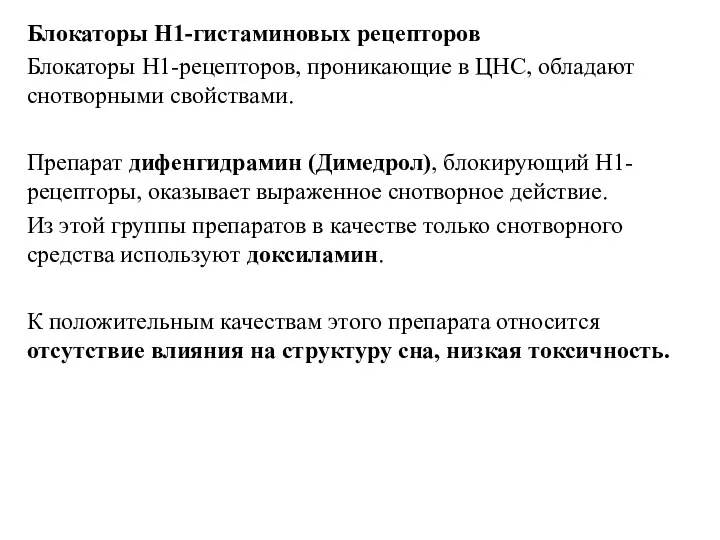 Блокаторы Н1-гистаминовых рецепторов

Блокаторы Н1-рецепторов, проникающие в ЦНС, обладают снотворными свойствами.

Препарат дифенгидрамин (Димедрол), блокирующий Н1-рецепторы, оказывает выраженное снотворное действие.

Из этой группы препаратов в качестве только снотворного средства используют доксиламин.

К положительным качествам этого препарата относится отсутствие влияния на структуру сна, низкая токсичность.